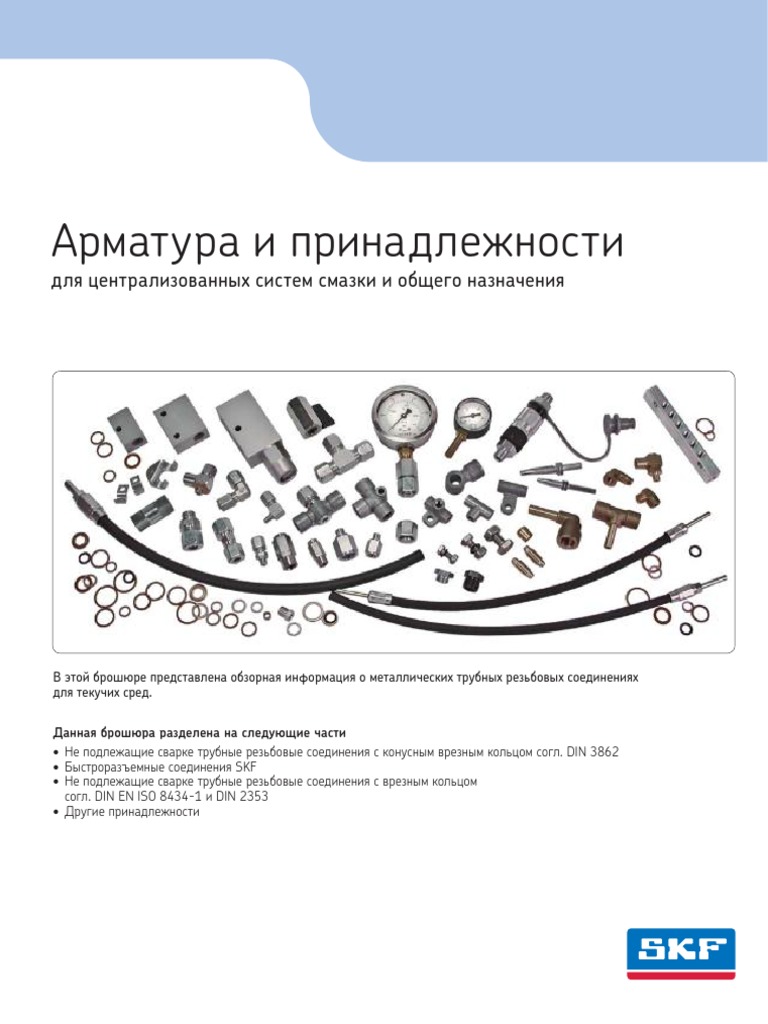 Арматура и принадлежности

для централизованных систем смазки и общего назначения

В этой брошюре представлена обзорная информация о металлических трубных резьбовых соединениях для текучих сред.

Данная брошюра разделена на следующие части

• Не подлежащие сварке трубные резьбовые соединения с конусным врезным кольцом согл. DIN 3862
• Быстроразъемные соединения SKF
• Не подлежащие сварке трубные резьбовые соединения с врезным кольцом согл. DIN EN ISO 8434-1 и DIN 2353
• Другие принадлежности

SKF